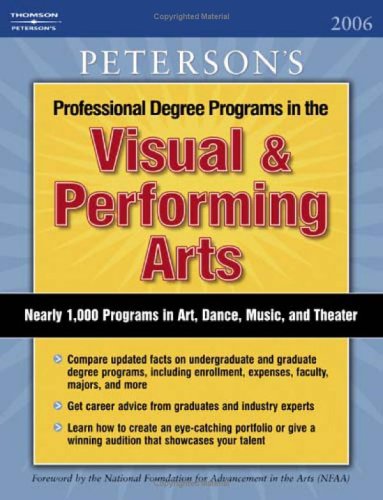 THOMSON
PETERSON'S

Copyrighted Material

2006

PETERSON'S

Professional Degree Programs in the

Visual & Performing Arts

Nearly 1,000 Programs in Art, Dance, Music, and Theater

Compare updated facts on undergraduate and graduate degree programs, including enrollment, expenses, faculty, majors, and more

Get career advice from graduates and industry experts

Learn how to create an eye-catching portfolio or give a winning audition that showcases your talent

Foreword by the National Foundation for Advancement in the Arts (NFAA)